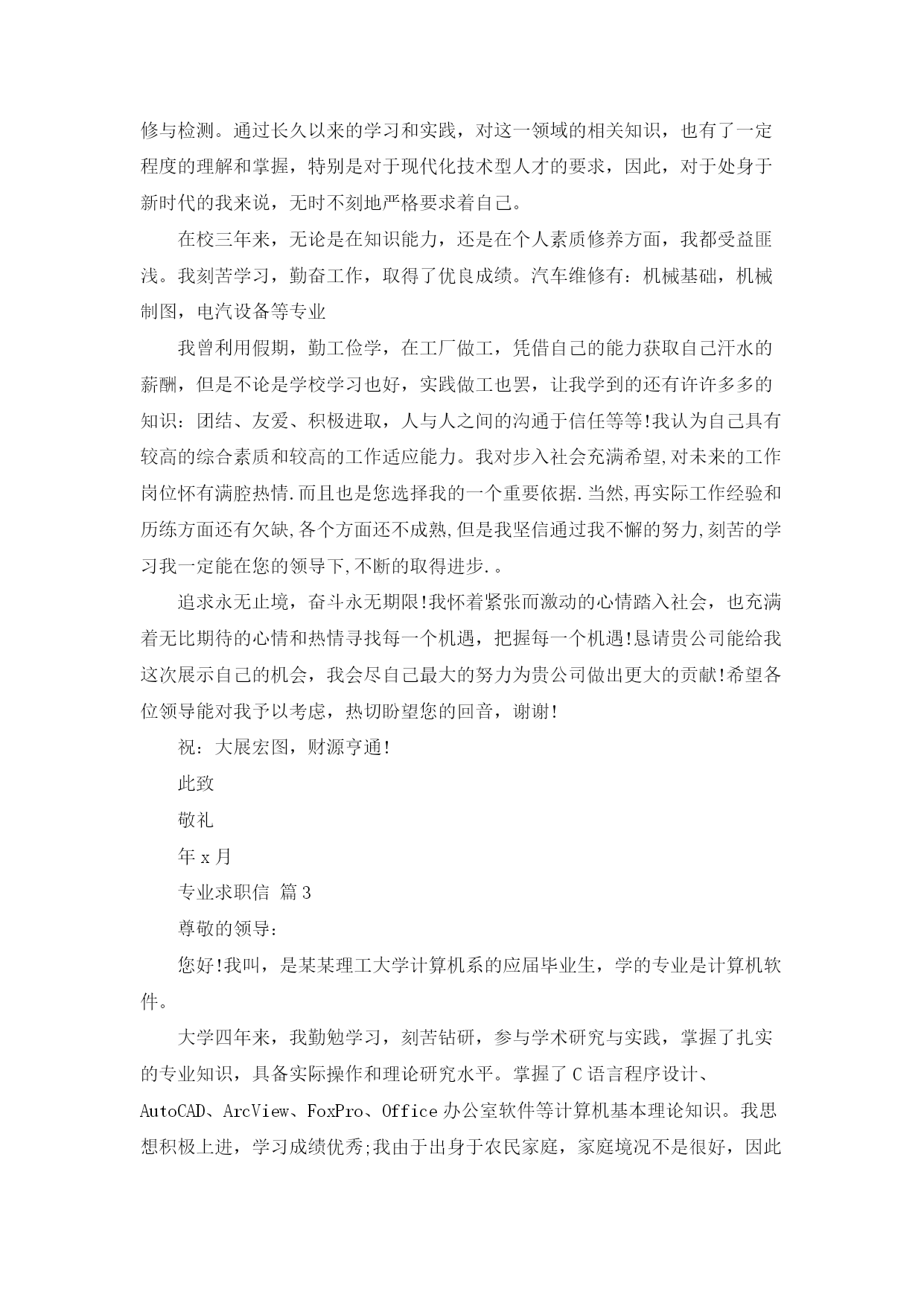 修与检测。通过长久以来的学习和实践，对这一领域的相关知识，也有了一定程度的理解和掌握，特别是对于现代化技术型人才的要求，因此，对于处身于新时代的我来说，无时不刻地严格要求着自己。

在校三年来，无论是在知识能力，还是在个人素质修养方面，我都受益匪浅。我刻苦学习，勤奋工作，取得了优良成绩。汽车维修有：机械基础，机械制图，电汽设备等专业

我曾利用假期，勤工俭学，在工厂做工，凭借自己的能力获取自己汗水的薪酬，但是不论是学校学习也好，实践做工也罢，让我学到的还有许许多多的知识：团结、友爱、积极进取，人与人之间的沟通于信任等等!我认为自己具有较高的综合素质和较高的工作适应能力。我对步入社会充满希望,对未来的工作岗位怀有满腔热情.而且也是您选择我的一个重要依据.当然,再实际工作经验和历练方面还有欠缺,各个方面还不成熟,但是我坚信通过我不懈的努力,刻苦的学习我一定能在您的领导下,不断的取得进步.。

追求永无止境，奋斗永无期限!我怀着紧张而激动的心情踏入社会，也充满着无比期待的心情和热情寻找每一个机遇，把握每一个机遇!恳请贵公司能给我这次展示自己的机会，我会尽自己最大的努力为贵公司做出更大的贡献!希望各位领导能对我予以考虑，热切盼望您的回音，谢谢!

祝：大展宏图，财源亨通!

此致

敬礼

年 x 月

专业求职信 篇 3

尊敬的领导：

您好!我叫，是某某理工大学计算机系的应届毕业生，学的专业是计算机软件。

大学四年来，我勤勉学习，刻苦钻研，参与学术研究与实践，掌握了扎实的专业知识，具备实际操作和理论研究水平。掌握了 C 语言程序设计、AutoCAD、ArcView、FoxPro、Office 办公室软件等计算机基本理论知识。我思想积极上进，学习成绩优秀;我由于出身于农民家庭，家庭境况不是很好，因此